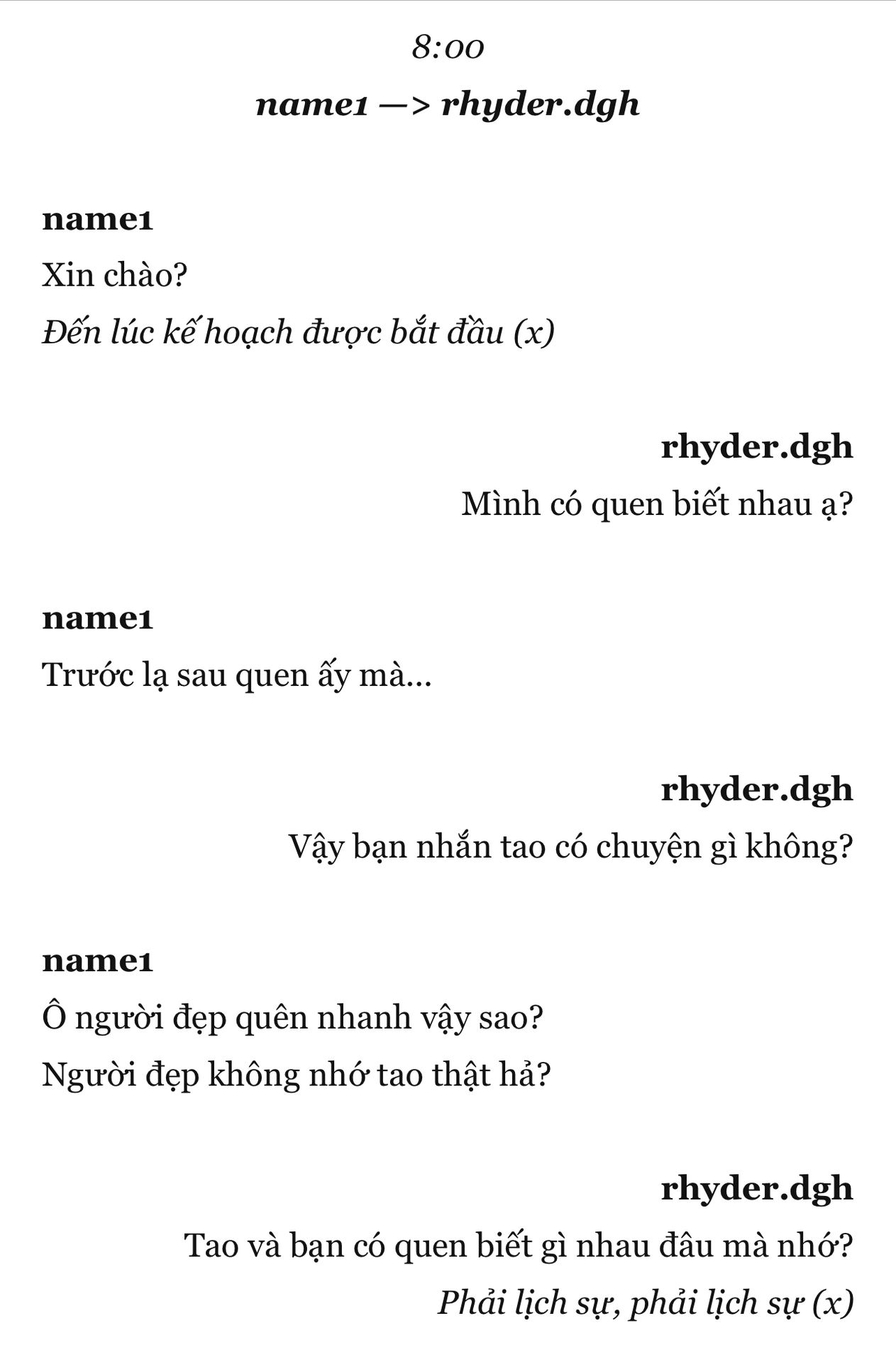 8:00

name1 —> rhyder.dgh

name1

Xin chào?

Đến lúc kế hoạch được bắt đầu (x)

rhyder.dgh

Mình có quen biết nhau ạ?

name1

Trước lạ sau quen ấy mà...

rhyder.dgh

Vậy bạn nhắn tao có chuyện gì không?

name1

Ô người đẹp quên nhanh vậy sao?

Người đẹp không nhớ tao thật hả?

rhyder.dgh

Tao và bạn có quen biết gì nhau đâu mà nhớ?

Phải lịch sự, phải lịch sự (x)